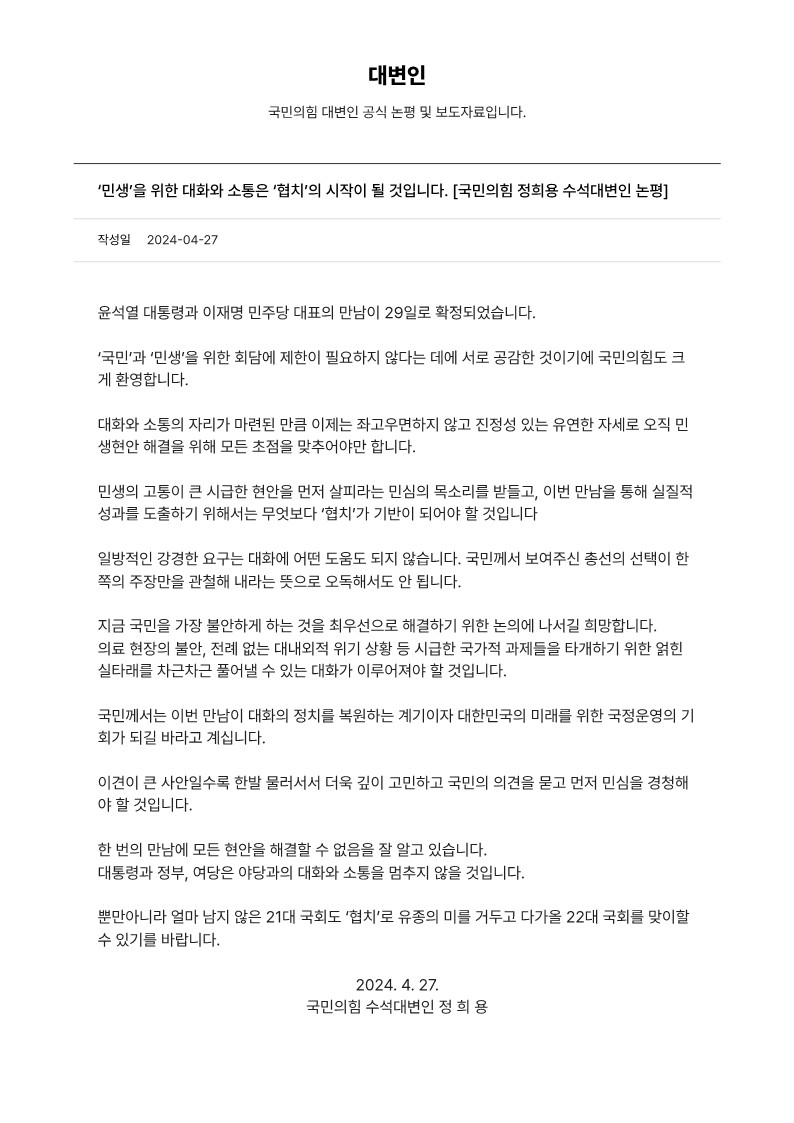 대변인

국민의힘 대변인 공식 논평 및 보도자료입니다.

'민생'을 위한 대화와 소통은 '협치'의 시작이 될 것입니다. [국민의힘 정희용 수석대변인 논평]

작성일 2024-04-27

윤석열 대통령과 이재명 민주당 대표의 만남이 29일로 확정되었습니다.

'국민'과 '민생'을 위한 회담에 제한이 필요하지 않다는 데에 서로 공감한 것이기에 국민의힘도 크게 환영합니다.

대화와 소통의 자리가 마련된 만큼 이제는 좌고우면하지 않고 진정성 있는 유연한 자세로 오직 민생현안 해결을 위해 모든 초점을 맞추어야만 합니다.

민생의 고통이 큰 시급한 현안을 먼저 살피라는 민심의 목소리를 받들고, 이번 만남을 통해 실질적 성과를 도출하기 위해서는 무엇보다 '협치'가 기반이 되어야 할 것입니다

일방적인 강경한 요구는 대화에 어떤 도움도 되지 않습니다. 국민께서 보여주신 총선의 선택이 한쪽의 주장만을 관철해 내라는 뜻으로 오독해서도 안 됩니다.

지금 국민을 가장 불안하게 하는 것을 최우선으로 해결하기 위한 논의에 나서길 희망합니다.
의료 현장의 불안, 전례 없는 대내외적 위기 상황 등 시급한 국가적 과제들을 타개하기 위한 얽힌 실타래를 차근차근 풀어낼 수 있는 대화가 이루어져야 할 것입니다.

국민께서는 이번 만남이 대화의 정치를 복원하는 계기이자 대한민국의 미래를 위한 국정운영의 기회가 되길 바라고 계십니다.

이견이 큰 사안일수록 한발 물러서서 더욱 깊이 고민하고 국민의 의견을 묻고 먼저 민심을 경청해야 할 것입니다.

한 번의 만남에 모든 현안을 해결할 수 없음을 잘 알고 있습니다.
대통령과 정부, 여당은 야당과의 대화와 소통을 멈추지 않을 것입니다.

뿐만아니라 얼마 남지 않은 21대 국회도 '협치'로 유종의 미를 거두고 다가올 22대 국회를 맞이할 수 있기를 바랍니다.

2024. 4. 27.
국민의힘 수석대변인 정 희 용